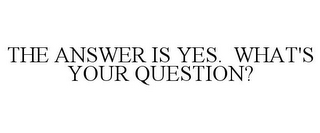 THE ANSWER IS YES.  WHAT'S YOUR QUESTION?